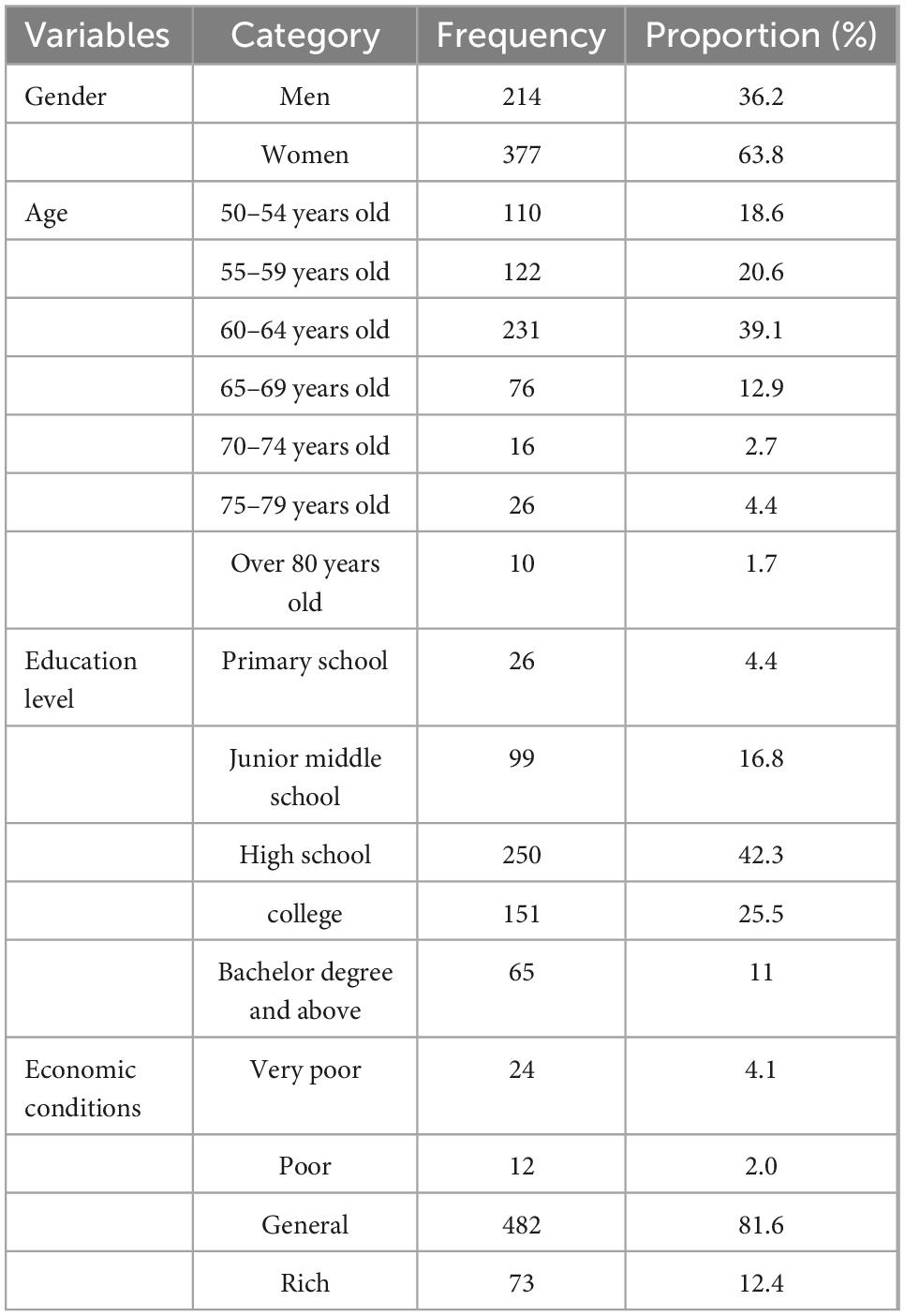 | Variables | Category | Frequency | Proportion (%) |
|---|---|---|---|
| Gender | Men | 214 | 36.2 |
| | Women | 377 | 63.8 |
| Age | 50–54 years old | 110 | 18.6 |
| | 55–59 years old | 122 | 20.6 |
| | 60–64 years old | 231 | 39.1 |
| | 65–69 years old | 76 | 12.9 |
| | 70–74 years old | 16 | 2.7 |
| | 75–79 years old | 26 | 4.4 |
| | Over 80 years old | 10 | 1.7 |
| Education level | Primary school | 26 | 4.4 |
| | Junior middle school | 99 | 16.8 |
| | High school | 250 | 42.3 |
| | college | 151 | 25.5 |
| | Bachelor degree and above | 65 | 11 |
| Economic conditions | Very poor | 24 | 4.1 |
| | Poor | 12 | 2.0 |
| | General | 482 | 81.6 |
| | Rich | 73 | 12.4 |